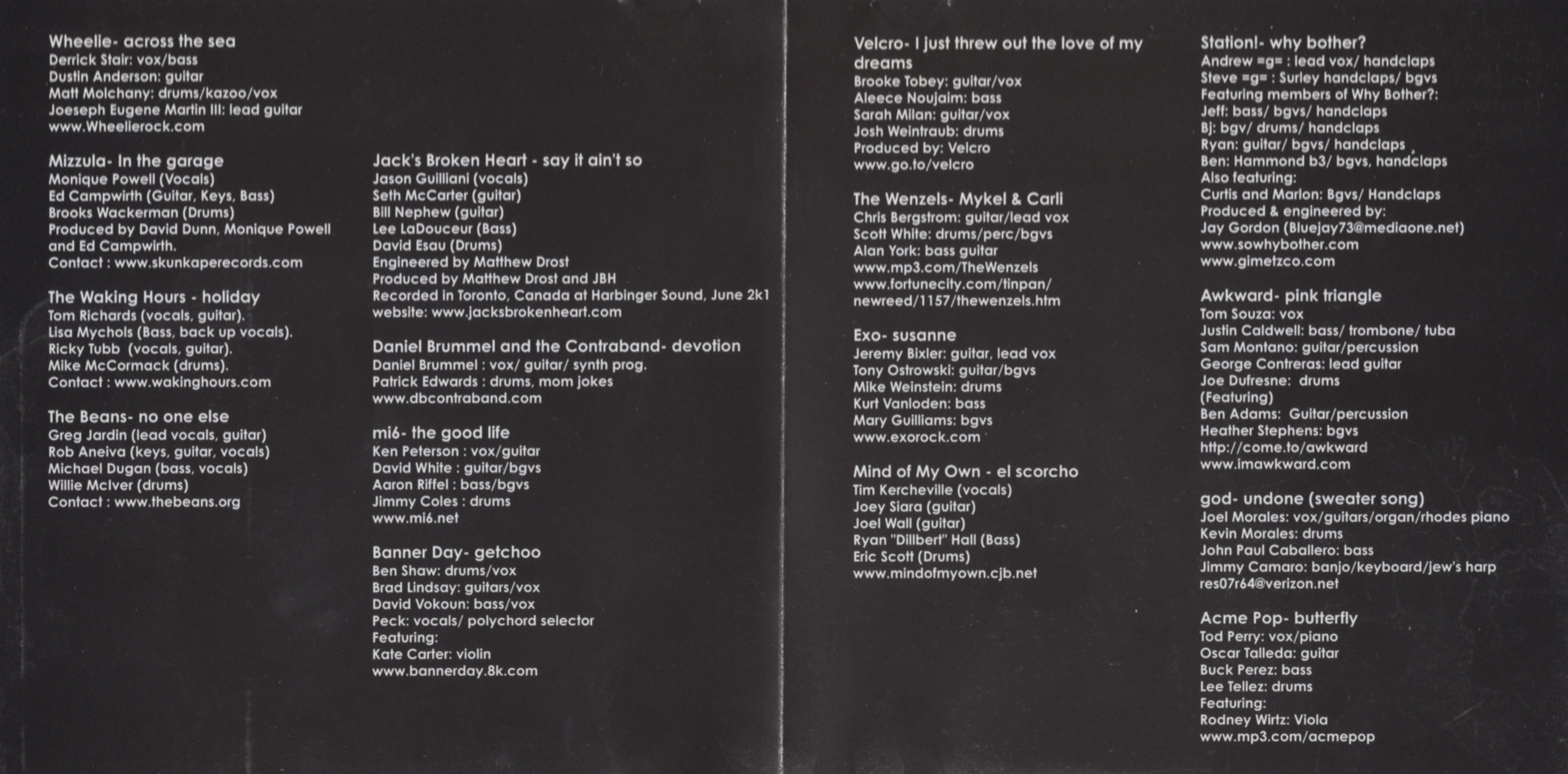 Wheelie- across the sea
Derrick Stair: vox/bass
Dustin Anderson: guitar
Matt Molchany: drums/kazoo/vox
Joeseph Eugene Martin III: lead guitar
www.Wheelierock.com

Mizzula- In the garage
Monique Powell (Vocals)
Ed Campwirth (Guitar, Keys, Bass)
Brooks Wackerman (Drums)
Produced by David Dunn, Monique Powell and Ed Campwirth.
Contact : www.skunkaperecords.com

The Waking Hours - holiday
Tom Richards (vocals, guitar).
Lisa Mychols (Bass, back up vocals).
Ricky Tubb (vocals, guitar).
Mike McCormack (drums).
Contact : www.wakinghours.com

The Beans- no one else
Greg Jardin (lead vocals, guitar)
Rob Aneiva (keys, guitar, vocals)
Michael Dugan (bass, vocals)
Willie McIver (drums)
Contact : www.thebeans.org

Jack's Broken Heart - say it ain't so
Jason Guilliani (vocals)
Seth McCarter (guitar)
Bill Nephew (guitar)
Lee LaDouceur (Bass)
David Esau (Drums)
Engineered by Matthew Drost
Produced by Matthew Drost and JBH
Recorded in Toronto, Canada at Harbinger Sound, June 2k1
website: www.jacksbrokenheart.com

Daniel Brummel and the Contraband- devotion
Daniel Brummel : vox/ guitar/ synth prog.
Patrick Edwards : drums, mom jokes
www.dbcontraband.com

mi6- the good life
Ken Peterson : vox/guitar
David White : guitar/bgvs
Aaron Riffel : bass/bgvs
Jimmy Coles : drums
www.mi6.net

Banner Day- getchoo
Ben Shaw: drums/vox
Brad Lindsay: guitars/vox
David Vokoun: bass/vox
Peck: vocals/ polychord selector
Featuring:
Kate Carter: violin
www.bannerday.8k.com

Velcro- I just threw out the love of my dreams
Brooke Tobey: guitar/vox
Aleece Noujaim: bass
Sarah Milan: guitar/vox
Josh Weintraub: drums
Produced by: Velcro
www.go.to/velcro

The Wenzels- Mykel & Carli
Chris Bergstrom: guitar/lead vox
Scott White: drums/perc/bgvs
Alan York: bass guitar
www.mp3.com/TheWenzels
www.fortunecity.com/tinpan/newreed/1157/thewenzels.htm

Exo- susanne
Jeremy Bixler: guitar, lead vox
Tony Ostrowski: guitar/bgvs
Mike Weinstein: drums
Kurt Vanloden: bass
Mary Guilliams: bgvs
www.exorock.com

Mind of My Own - el scorcho
Tim Kercheville (vocals)
Joey Siara (guitar)
Joel Wall (guitar)
Ryan "Dillbert" Hall (Bass)
Eric Scott (Drums)
www.mindofmyown.cjb.net

Station!- why bother?
Andrew =g= : lead vox/ handclaps
Steve =g= : Surley handclaps/ bgvs
Featuring members of Why Bother?:
Jeff: bass/ bgvs/ handclaps
Bj: bgv/ drums/ handclaps
Ryan: guitar/ bgvs/ handclaps
Ben: Hammond b3/ bgvs, handclaps
Also featuring:
Curtis and Marlon: Bgvs/ Handclaps
Produced & engineered by:
Jay Gordon (Bluejay73@mediaone.net)
www.sowhybother.com
www.gimetzco.com

Awkward- pink triangle
Tom Souza: vox
Justin Caldwell: bass/ trombone/ tuba
Sam Montano: guitar/percussion
George Contreras: lead guitar
Joe Dufresne: drums
(Featuring)
Ben Adams: Guitar/percussion
Heather Stephens: bgvs
http://come.to/awkward
www.imawkward.com

god- undone (sweater song)
Joel Morales: vox/guitars/organ/rhodes piano
Kevin Morales: drums
John Paul Caballero: bass
Jimmy Camaro: banjo/keyboard/jew's harp
res07r64@verizon.net

Acme Pop- butterfly
Tod Perry: vox/piano
Oscar Talleda: guitar
Buck Perez: bass
Lee Tellez: drums
Featuring:
Rodney Wirtz: Viola
www.mp3.com/acmepop